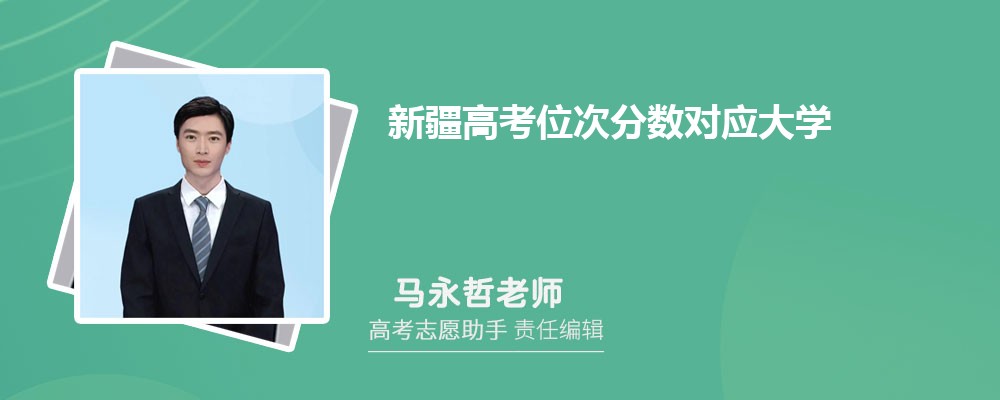 新疆高考位次分数对应大学

马永哲老师

高考志愿助手 责任编辑